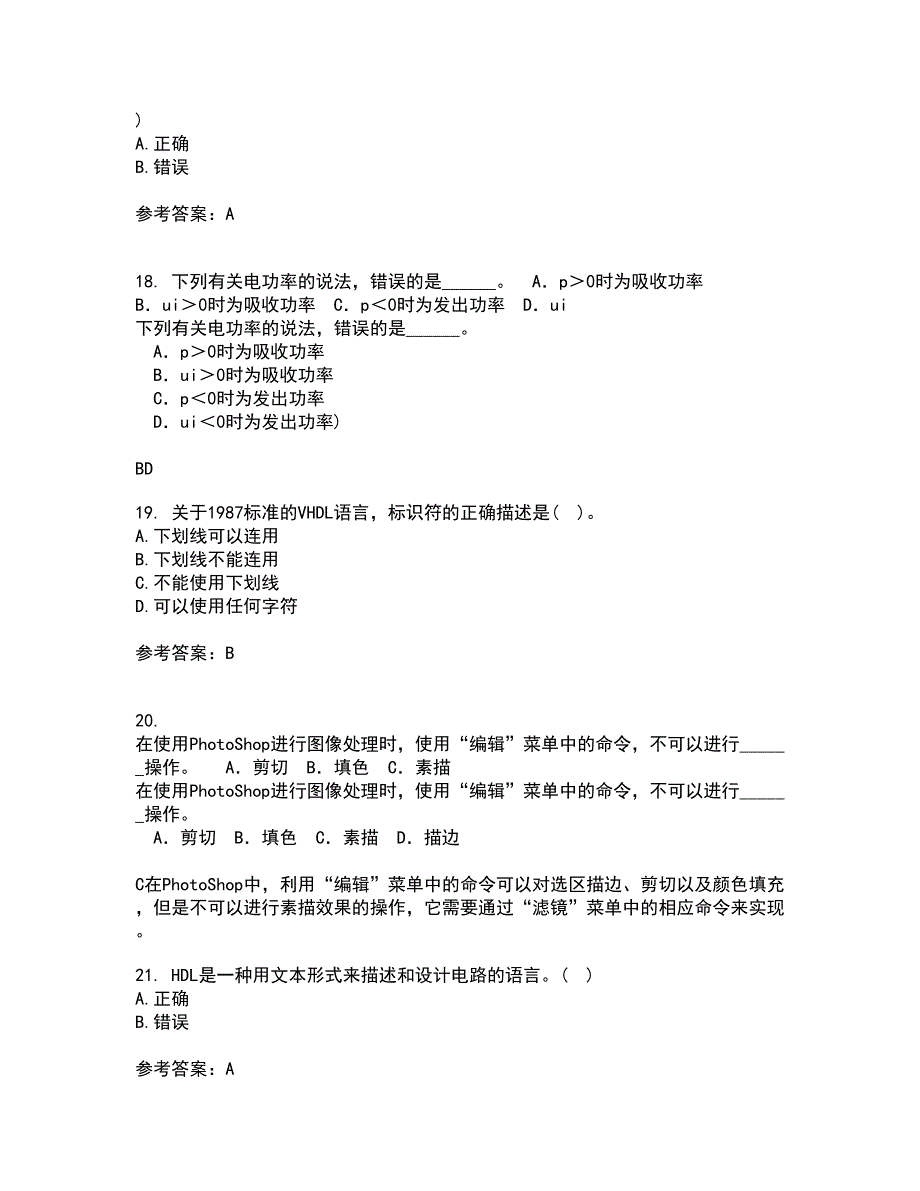 )
A.正确
B.错误

参考答案：A

18. 下列有关电功率的说法，错误的是______。 A．p＞0时为吸收功率 B．ui＞0时为吸收功率 C．p＜0时为发出功率 D．ui
下列有关电功率的说法，错误的是______。
A．p＞0时为吸收功率
B．ui＞0时为吸收功率
C．p＜0时为发出功率
D．ui＜0时为发出功率)

BD

19. 关于1987标准的VHDL语言，标识符的正确描述是（ ）。
A.下划线可以连用
B.下划线不能连用
C.不能使用下划线
D.可以使用任何字符

参考答案：B

20.
在使用PhotoShop进行图像处理时，使用“编辑”菜单中的命令，不可以进行______操作。 A．剪切 B．填色 C．素描
在使用PhotoShop进行图像处理时，使用“编辑”菜单中的命令，不可以进行______操作。
A．剪切 B．填色 C．素描 D．描边

C在PhotoShop中，利用“编辑”菜单中的命令可以对选区描边、剪切以及颜色填充，但是不可以进行素描效果的操作，它需要通过“滤镜”菜单中的相应命令来实现。

21. HDL是一种用文本形式来描述和设计电路的语言。（ ）
A.正确
B.错误

参考答案：A